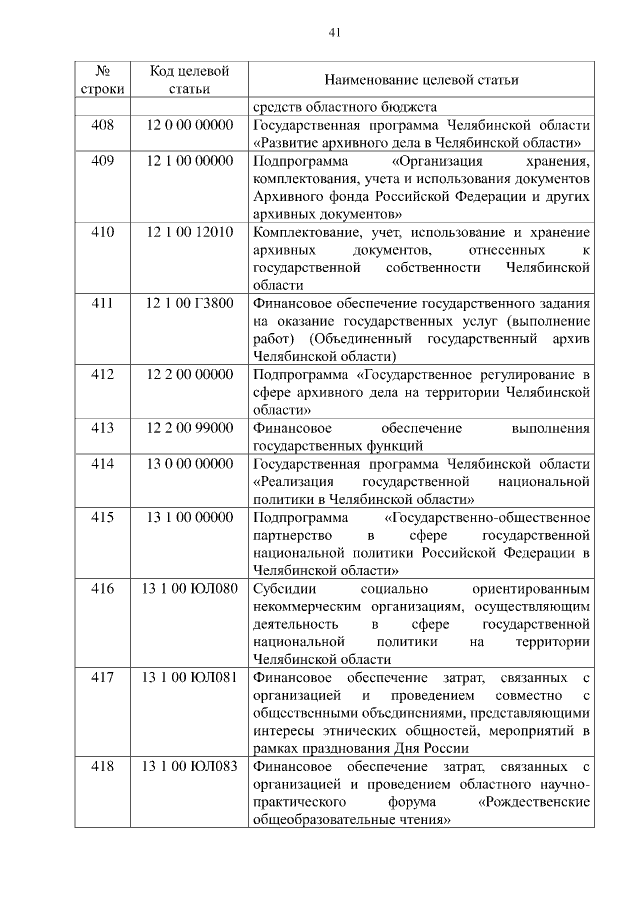 41

| № строки | Код целевой статьи | Наименование целевой статьи |
|---|---|---|
| | | средств областного бюджета |
| 408 | 12 0 00 00000 | Государственная программа Челябинской области «Развитие архивного дела в Челябинской области» |
| 409 | 12 1 00 00000 | Подпрограмма «Организация хранения, комплектования, учета и использования документов Архивного фонда Российской Федерации и других архивных документов» |
| 410 | 12 1 00 12010 | Комплектование, учет, использование и хранение архивных документов, отнесенных к государственной собственности Челябинской области |
| 411 | 12 1 00 Г3800 | Финансовое обеспечение государственного задания на оказание государственных услуг (выполнение работ) (Объединенный государственный архив Челябинской области) |
| 412 | 12 2 00 00000 | Подпрограмма «Государственное регулирование в сфере архивного дела на территории Челябинской области» |
| 413 | 12 2 00 99000 | Финансовое обеспечение выполнения государственных функций |
| 414 | 13 0 00 00000 | Государственная программа Челябинской области «Реализация государственной национальной политики в Челябинской области» |
| 415 | 13 1 00 00000 | Подпрограмма «Государственно-общественное партнерство в сфере государственной национальной политики Российской Федерации в Челябинской области» |
| 416 | 13 1 00 ЮЛ080 | Субсидии социально ориентированным некоммерческим организациям, осуществляющим деятельность в сфере государственной национальной политики на территории Челябинской области |
| 417 | 13 1 00 ЮЛ081 | Финансовое обеспечение затрат, связанных с организацией и проведением совместно с общественными объединениями, представляющими интересы этнических общностей, мероприятий в рамках празднования Дня России |
| 418 | 13 1 00 ЮЛ083 | Финансовое обеспечение затрат, связанных с организацией и проведением областного научно-практического форума «Рождественские общеобразовательные чтения» |